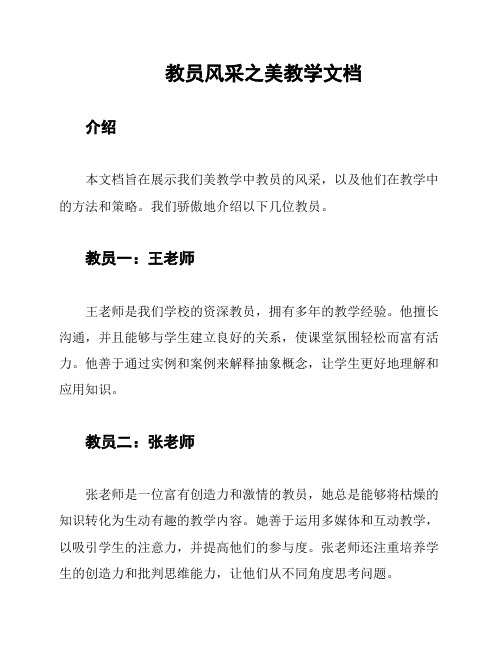 教员风采之美教学文档

介绍

本文档旨在展示我们美教学中教员的风采，以及他们在教学中的方法和策略。我们骄傲地介绍以下几位教员。

教员一：王老师

王老师是我们学校的资深教员，拥有多年的教学经验。他擅长沟通，并且能够与学生建立良好的关系，使课堂氛围轻松而富有活力。他善于通过实例和案例来解释抽象概念，让学生更好地理解和应用知识。

教员二：张老师

张老师是一位富有创造力和激情的教员，她总是能够将枯燥的知识转化为生动有趣的教学内容。她善于运用多媒体和互动教学，以吸引学生的注意力，并提高他们的参与度。张老师还注重培养学生的创造力和批判思维能力，让他们从不同角度思考问题。